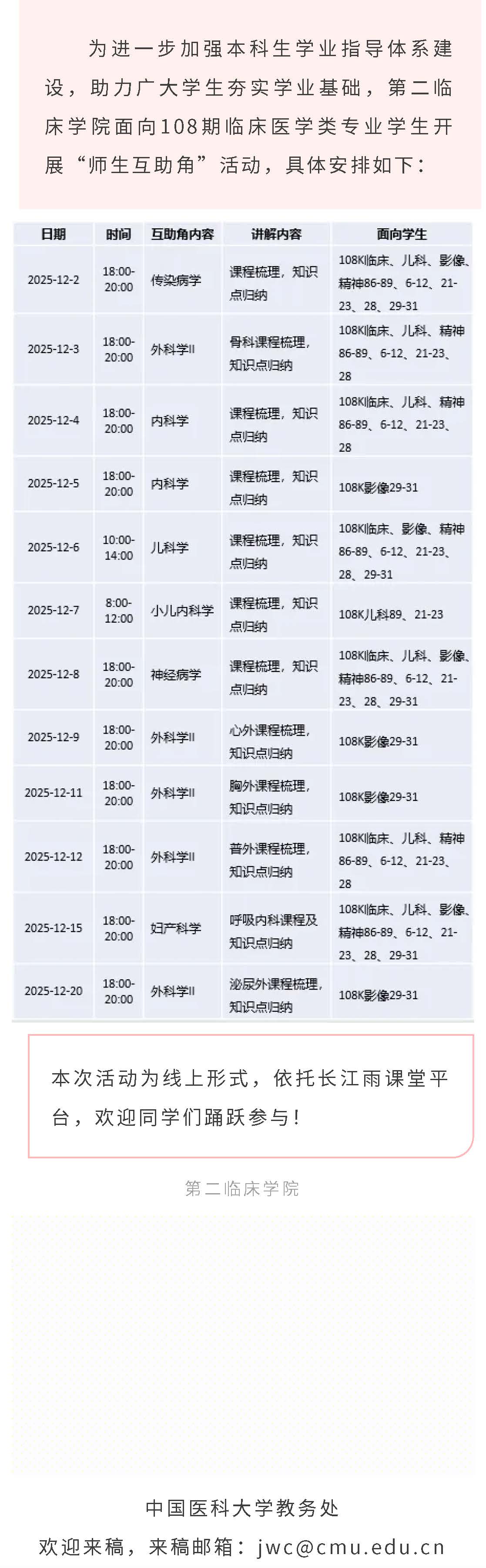 为进一步加强本科生学业指导体系建设，助力广大学生夯实学业基础，第二临床学院面向108期临床医学类专业学生开展“师生互助角”活动，具体安排如下：

| 日期 | 时间 | 互助角内容 | 讲解内容 | 面向学生 |
|---|---|---|---|---|
| 2025-12-2 | 18:00-20:00 | 传染病学 | 课程梳理，知识点归纳 | 108K临床、儿科、影像、精神86-89、6-12、21-23、28、29-31 |
| 2025-12-3 | 18:00-20:00 | 外科学II | 骨科课程梳理，知识点归纳 | 108K临床、儿科、精神86-89、6-12、21-23、28 |
| 2025-12-4 | 18:00-20:00 | 内科学 | 课程梳理，知识点归纳 | 108K临床、儿科、精神86-89、6-12、21-23、28 |
| 2025-12-5 | 18:00-20:00 | 内科学 | 课程梳理，知识点归纳 | 108K影像29-31 |
| 2025-12-6 | 10:00-14:00 | 儿科学 | 课程梳理，知识点归纳 | 108K临床、影像、精神86-89、6-12、21-23、28、29-31 |
| 2025-12-7 | 8:00-12:00 | 小儿内科学 | 课程梳理，知识点归纳 | 108K儿科89、21-23 |
| 2025-12-8 | 18:00-20:00 | 神经病学 | 课程梳理，知识点归纳 | 108K临床、儿科、影像、精神86-89、6-12、21-23、28、29-31 |
| 2025-12-9 | 18:00-20:00 | 外科学II | 心外课程梳理，知识点归纳 | 108K影像29-31 |
| 2025-12-11 | 18:00-20:00 | 外科学II | 胸外课程梳理，知识点归纳 | 108K影像29-31 |
| 2025-12-12 | 18:00-20:00 | 外科学II | 普外课程梳理，知识点归纳 | 108K临床、儿科、精神86-89、6-12、21-23、28 |
| 2025-12-15 | 18:00-20:00 | 妇产科学 | 呼吸内科课程及知识点归纳 | 108K临床、儿科、影像、精神86-89、6-12、21-23、28、29-31 |
| 2025-12-20 | 18:00-20:00 | 外科学II | 泌尿外课程梳理，知识点归纳 | 108K影像29-31 |

本次活动为线上形式，依托长江雨课堂平台，欢迎同学们踊跃参与！

第二临床学院

中国医科大学教务处
欢迎来稿，来稿邮箱：jwc@cmu.edu.cn